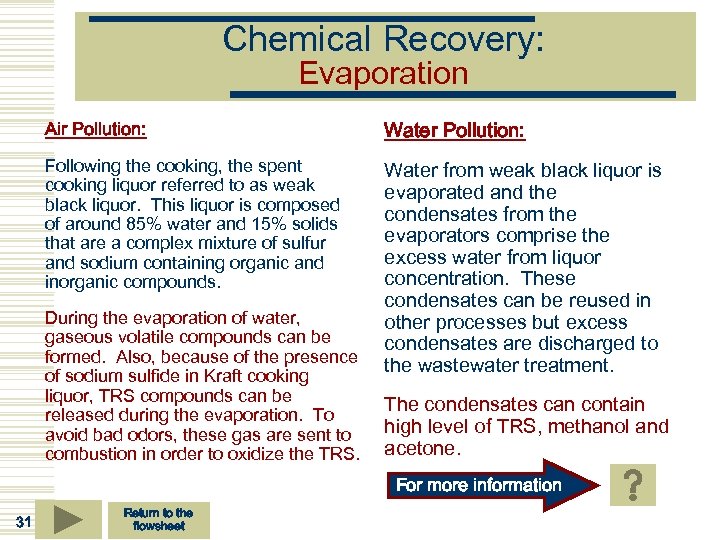 Chemical Recovery:
Evaporation

Air Pollution:

Following the cooking, the spent cooking liquor referred to as weak black liquor. This liquor is composed of around 85% water and 15% solids that are a complex mixture of sulfur and sodium containing organic and inorganic compounds.

During the evaporation of water, gaseous volatile compounds can be formed. Also, because of the presence of sodium sulfide in Kraft cooking liquor, TRS compounds can be released during the evaporation. To avoid bad odors, these gas are sent to combustion in order to oxidize the TRS.

Water Pollution:

Water from weak black liquor is evaporated and the condensates from the evaporators comprise the excess water from liquor concentration. These condensates can be reused in other processes but excess condensates are discharged to the wastewater treatment.

The condensates can contain high level of TRS, methanol and acetone.

For more information

?

31

Return to the flowsheet